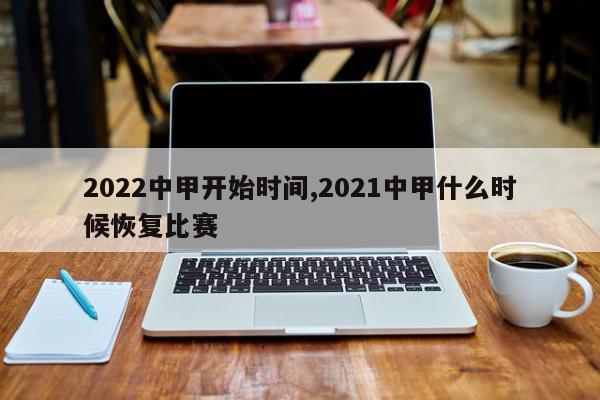 2022中甲开始时间,2021中甲什么时候恢复比赛